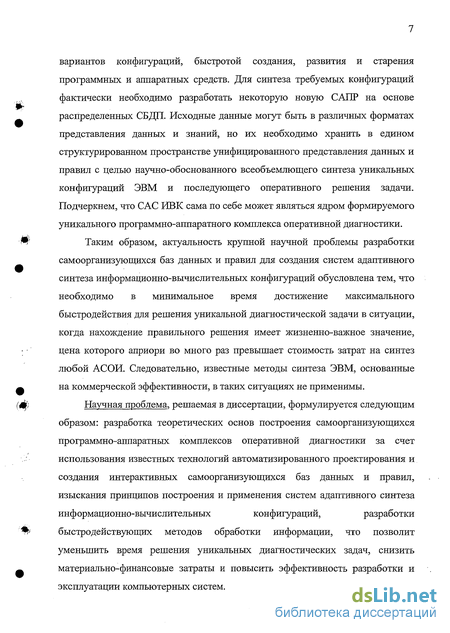 7

вариантов конфигураций, быстротой создания, развития и старения программных и аппаратных средств. Для синтеза требуемых конфигураций фактически необходимо разработать некоторую новую САПР на основе распределенных СБДП. Исходные данные могут быть в различных форматах представления данных и знаний, но их необходимо хранить в едином структурированном пространстве унифицированного представления данных и правил с целью научно-обоснованного всеобъемлющего синтеза уникальных конфигураций ЭВМ и последующего оперативного решения задачи. Подчеркнем, что САС ИВК сама по себе может являться ядром формируемого уникального программно-аппаратного комплекса оперативной диагностики.

Таким образом, актуальность крупной научной проблемы разработки самоорганизующихся баз данных и правил для создания систем адаптивного синтеза информационно-вычислительных конфигураций обусловлена тем, что необходимо в минимальное время достижение максимального быстродействия для решения уникальной диагностической задачи в ситуации, когда нахождение правильного решения имеет жизненно-важное значение, цена которого априори во много раз превышает стоимость затрат на синтез любой АСОИ. Следовательно, известные методы синтеза ЭВМ, основанные на коммерческой эффективности, в таких ситуациях не применимы.

Научная проблема, решаемая в диссертации, формулируется следующим образом: разработка теоретических основ построения самоорганизующихся программно-аппаратных комплексов оперативной диагностики за счет использования известных технологий автоматизированного проектирования и создания интерактивных самоорганизующихся баз данных и правил, изыскания принципов построения и применения систем адаптивного синтеза информационно-вычислительных конфигураций, разработки быстродействующих методов обработки информации, что позволит уменьшить время решения уникальных диагностических задач, снизить материально-финансовые затраты и повысить эффективность разработки и эксплуатации компьютерных систем.

dsLib.net
библиотека диссертаций